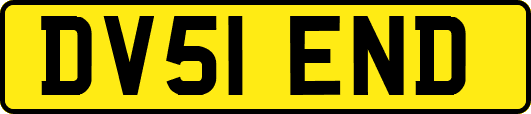 DV51 END